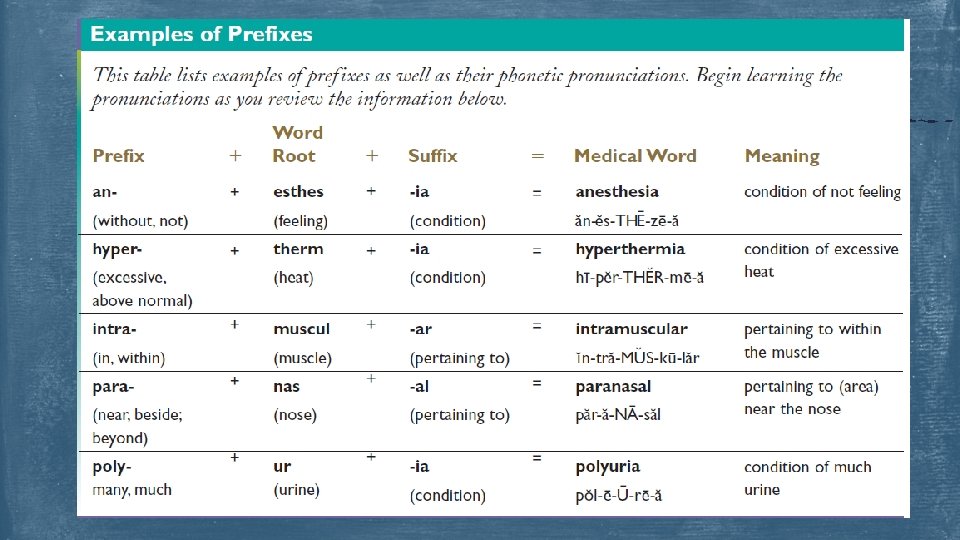 Examples of Prefixes

This table lists examples of prefixes as well as their phonetic pronunciations. Begin learning the pronunciations as you review the information below.

| Prefix | + | Word Root | + | Suffix | = | Medical Word | Meaning |
|---|---|---|---|---|---|---|---|
| an- (without, not) | + | esthes (feeling) | + | -ia (condition) | = | anesthesia ăn-ĕs-THĒ-zē-ă | condition of not feeling |
| hyper- (excessive, above normal) | + | therm (heat) | + | -ia (condition) | = | hyperthermia hī-pĕr-THĔR-mē-ă | condition of excessive heat |
| intra- (in, within) | + | muscul (muscle) | + | -ar (pertaining to) | = | intramuscular ĭn-tră-MŬS-kū-lăr | pertaining to within the muscle |
| para- (near, beside; beyond) | + | nas (nose) | + | -al (pertaining to) | = | paranasal păr-ă-NĀ-săl | pertaining to (area) near the nose |
| poly- many, much | + | ur (urine) | + | -ia (condition) | = | polyuria pŏl-ē-Ū-rē-ă | condition of much urine |